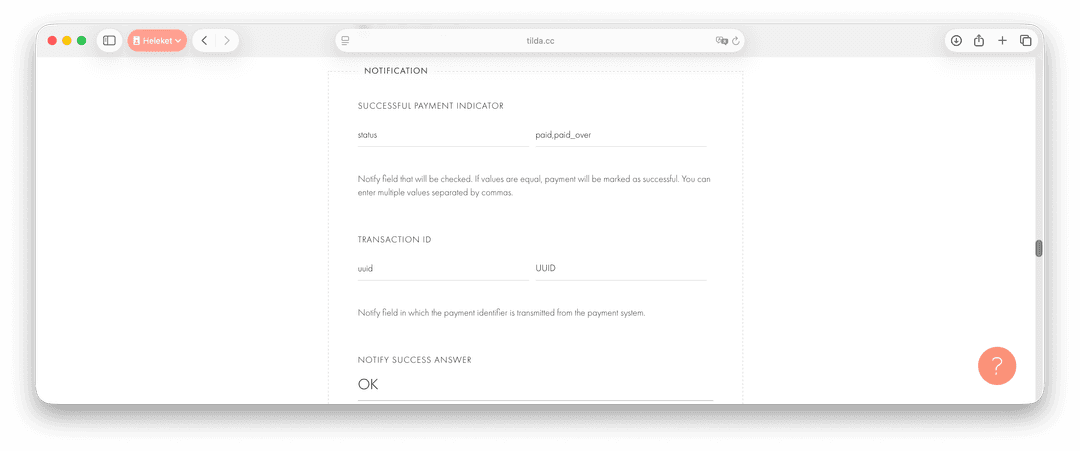 Heleket

tilda.cc

NOTIFICATION

SUCCESSFUL PAYMENT INDICATOR

status

paid,paid_over

Notify field that will be checked. If values are equal, payment will be marked as successful. You can enter multiple values separated by commas.

TRANSACTION ID

uuid

UUID

Notify field in which the payment identifier is transmitted from the payment system.

NOTIFY SUCCESS ANSWER

OK

?